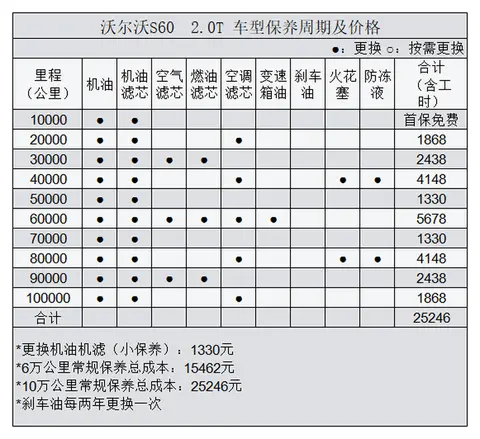 沃尔沃S60　2.0T 车型保养周期及价格

●：更换 ○：按需更换

| 里程（公里） | 机油 | 机油滤芯 | 空气滤芯 | 燃油滤芯 | 空调滤芯 | 变速箱油 | 刹车油 | 火花塞 | 防冻液 | 合计（含工时） |
|---|---|---|---|---|---|---|---|---|---|---|
| 10000 | ● | ● | | | | | | | | 首保免费 |
| 20000 | ● | ● | | | ● | | | | | 1868 |
| 30000 | ● | ● | ● | ● | | | | | | 2438 |
| 40000 | ● | ● | | | ● | | | ● | ● | 4148 |
| 50000 | ● | ● | | | | | | | | 1330 |
| 60000 | ● | ● | ● | ● | ● | ● | | | | 5678 |
| 70000 | ● | ● | | | | | | | | 1330 |
| 80000 | ● | ● | | | ● | | | ● | ● | 4148 |
| 90000 | ● | ● | ● | ● | | | | | | 2438 |
| 100000 | ● | ● | | | ● | | | | | 1868 |
| 合计 | | | | | | | | | | 25246 |

*更换机油机滤（小保养）：1330元
*6万公里常规保养总成本：15462元
*10万公里常规保养总成本：25246元
*刹车油每两年更换一次